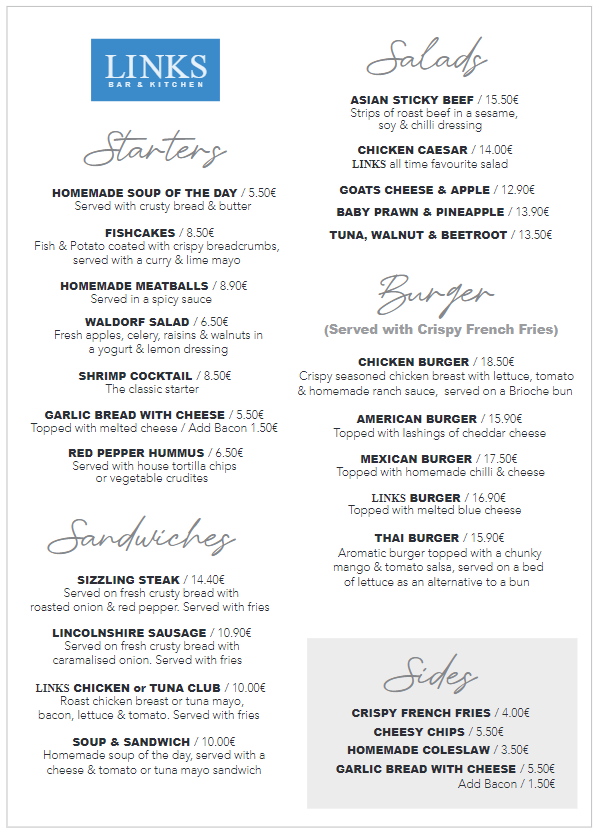 LINKS
BAR & KITCHEN

Starters

HOMEMADE SOUP OF THE DAY / 5.50€
Served with crusty bread & butter

FISHCAKES / 8.50€
Fish & Potato coated with crispy breadcrumbs, served with a curry & lime mayo

HOMEMADE MEATBALLS / 8.90€
Served in a spicy sauce

WALDORF SALAD / 6.50€
Fresh apples, celery, raisins & walnuts in a yogurt & lemon dressing

SHRIMP COCKTAIL / 8.50€
The classic starter

GARLIC BREAD WITH CHEESE / 5.50€
Topped with melted cheese / Add Bacon 1.50€

RED PEPPER HUMMUS / 6.50€
Served with house tortilla chips or vegetable crudites

Sandwiches

SIZZLING STEAK / 14.40€
Served on fresh crusty bread with roasted onion & red pepper. Served with fries

LINCOLNSHIRE SAUSAGE / 10.90€
Served on fresh crusty bread with caramalised onion. Served with fries

LINKS CHICKEN or TUNA CLUB / 10.00€
Roast chicken breast or tuna mayo, bacon, lettuce & tomato. Served with fries

SOUP & SANDWICH / 10.00€
Homemade soup of the day, served with a cheese & tomato or tuna mayo sandwich

Salads

ASIAN STICKY BEEF / 15.50€
Strips of roast beef in a sesame, soy & chilli dressing

CHICKEN CAESAR / 14.00€
LINKS all time favourite salad

GOATS CHEESE & APPLE / 12.90€

BABY PRAWN & PINEAPPLE / 13.90€

TUNA, WALNUT & BEETROOT / 13.50€

Burger

(Served with Crispy French Fries)

CHICKEN BURGER / 18.50€
Crispy seasoned chicken breast with lettuce, tomato & homemade ranch sauce, served on a Brioche bun

AMERICAN BURGER / 15.90€
Topped with lashings of cheddar cheese

MEXICAN BURGER / 17.50€
Topped with homemade chilli & cheese

LINKS BURGER / 16.90€
Topped with melted blue cheese

THAI BURGER / 15.90€
Aromatic burger topped with a chunky mango & tomato salsa, served on a bed of lettuce as an alternative to a bun

Sides

CRISPY FRENCH FRIES / 4.00€
CHEESY CHIPS / 5.50€
HOMEMADE COLESLAW / 3.50€
GARLIC BREAD WITH CHEESE / 5.50€
Add Bacon / 1.50€